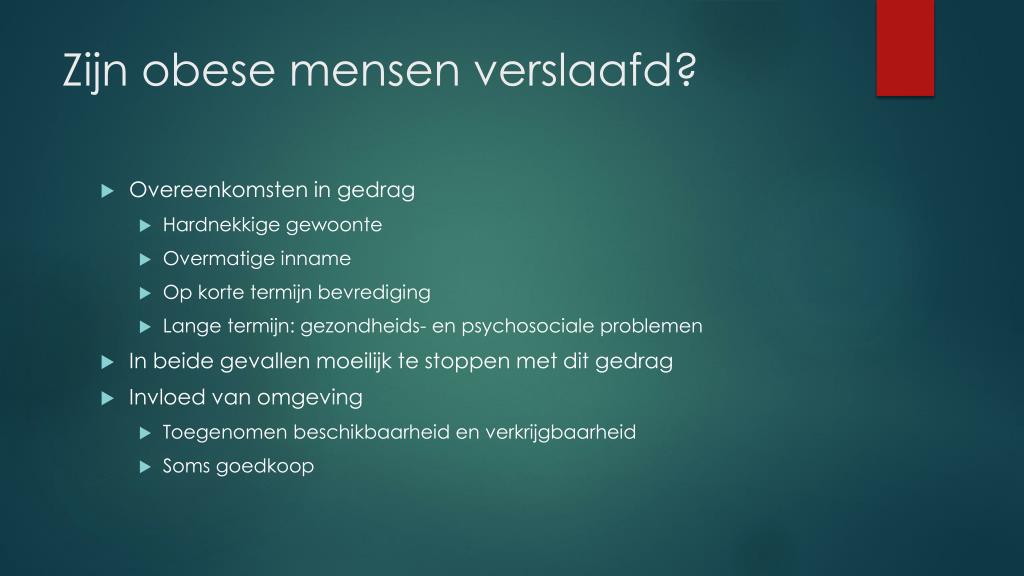 Zijn obese mensen verslaafd?

Overeenkomsten in gedrag

Hardnekkige gewoonte

Overmatige inname

Op korte termijn bevrediging

Lange termijn: gezondheids- en psychosociale problemen

In beide gevallen moeilijk te stoppen met dit gedrag

Invloed van omgeving

Toegenomen beschikbaarheid en verkrijgbaarheid

Soms goedkoop